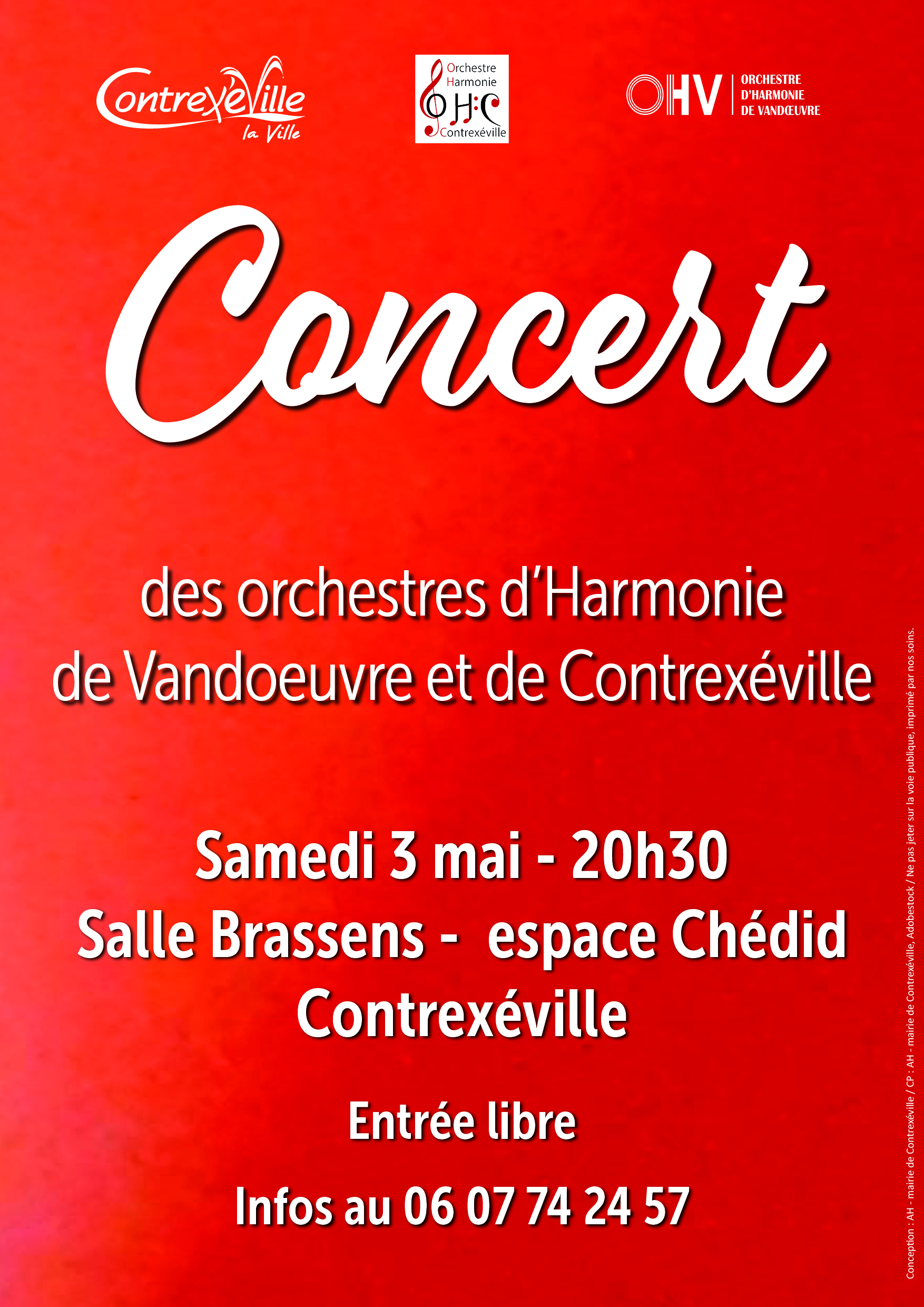 Contrexéville
la Ville

Orchestre
Harmonie
OHC
Contrexéville

OHV ORCHESTRE D'HARMONIE DE VANDŒUVRE

Concert

des orchestres d'Harmonie de Vandoeuvre et de Contrexéville

Samedi 3 mai - 20h30
Salle Brassens - espace Chédid
Contrexéville

Entrée libre

Infos au 06 07 74 24 57

Conception : AH - mairie de Contrexéville / CP : AH - mairie de Contrexéville, Adobestock / Ne pas jeter sur la voie publique, imprimé par nos soins.